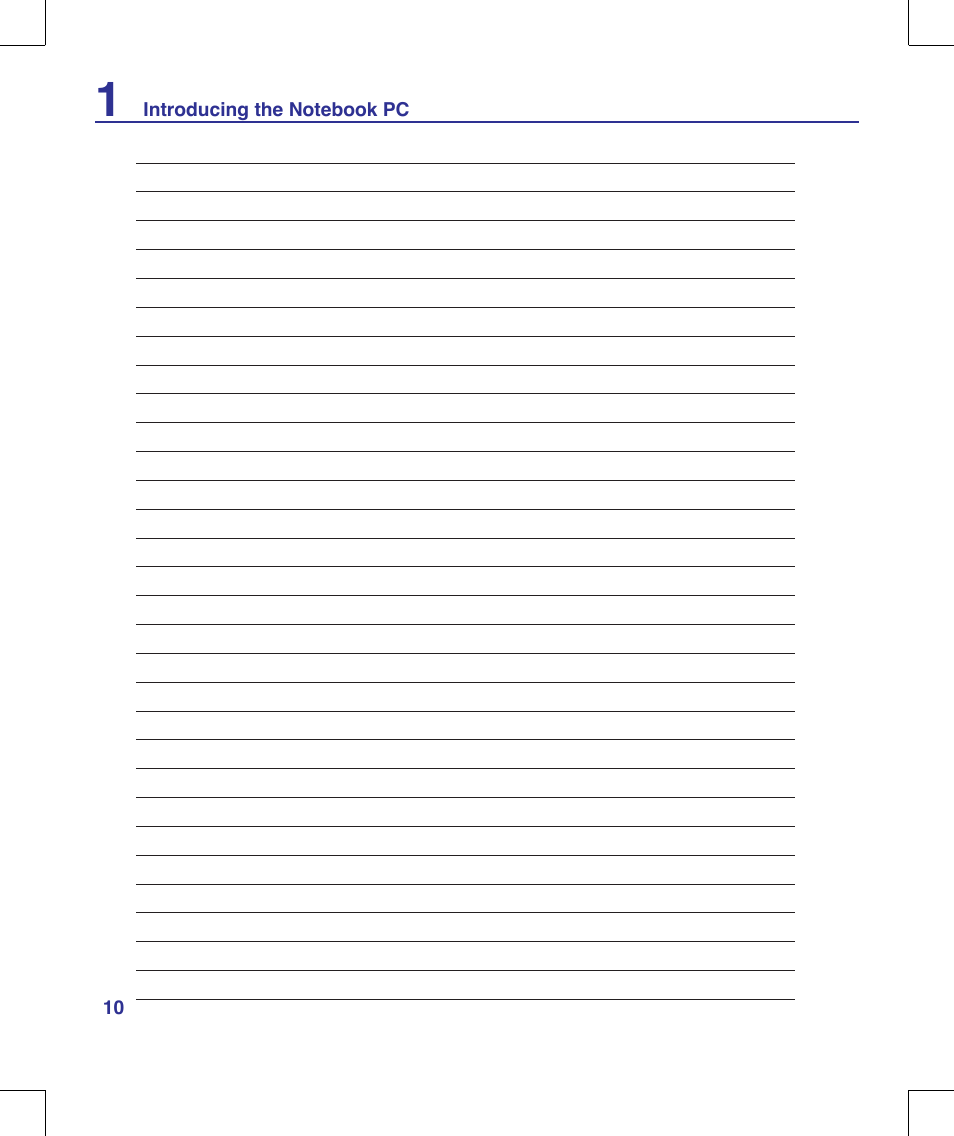 1 Introducing the Notebook PC

10